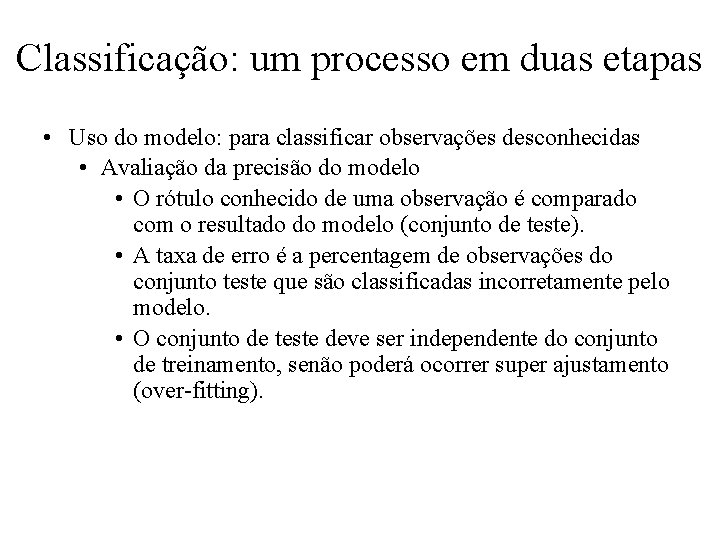 Classificação: um processo em duas etapas

• Uso do modelo: para classificar observações desconhecidas
  • Avaliação da precisão do modelo
    • O rótulo conhecido de uma observação é comparado com o resultado do modelo (conjunto de teste).
    • A taxa de erro é a percentagem de observações do conjunto teste que são classificadas incorretamente pelo modelo.
    • O conjunto de teste deve ser independente do conjunto de treinamento, senão poderá ocorrer super ajustamento (over-fitting).